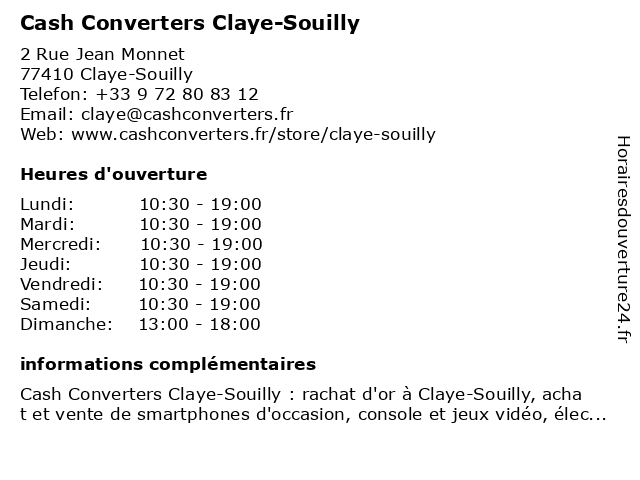 Cash Converters Claye-Souilly

2 Rue Jean Monnet
77410 Claye-Souilly
Telefon: +33 9 72 80 83 12
Email: claye@cashconverters.fr
Web: www.cashconverters.fr/store/claye-souilly

Heures d'ouverture

| Lundi: | 10:30 - 19:00 |
|---|---|
| Mardi: | 10:30 - 19:00 |
| Mercredi: | 10:30 - 19:00 |
| Jeudi: | 10:30 - 19:00 |
| Vendredi: | 10:30 - 19:00 |
| Samedi: | 10:30 - 19:00 |
| Dimanche: | 13:00 - 18:00 |

informations complémentaires

Cash Converters Claye-Souilly : rachat d'or à Claye-Souilly, acha t et vente de smartphones d'occasion, console et jeux vidéo, élec...

Horairesdouverture24.fr